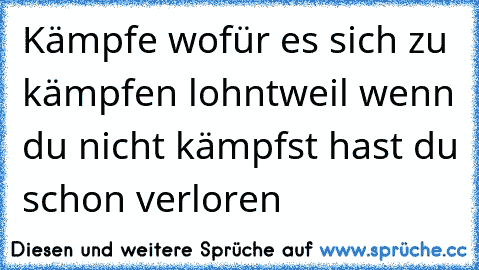 Kämpfe wofür es sich zu kämpfen lohntweil wenn du nicht kämpfst hast du schon verloren

Diesen und weitere Sprüche auf www.sprüche.cc